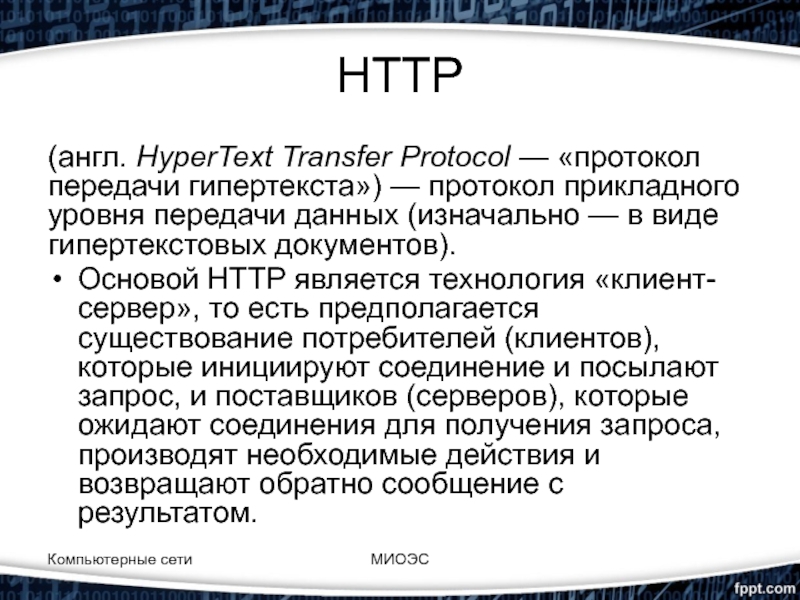 HTTP

(англ. HyperText Transfer Protocol — «протокол передачи гипертекста») — протокол прикладного уровня передачи данных (изначально — в виде гипертекстовых документов).

• Основой HTTP является технология «клиент-сервер», то есть предполагается существование потребителей (клиентов), которые инициируют соединение и посылают запрос, и поставщиков (серверов), которые ожидают соединения для получения запроса, производят необходимые действия и возвращают обратно сообщение с результатом.

Компьютерные сети

МИОЭС

fppt.com